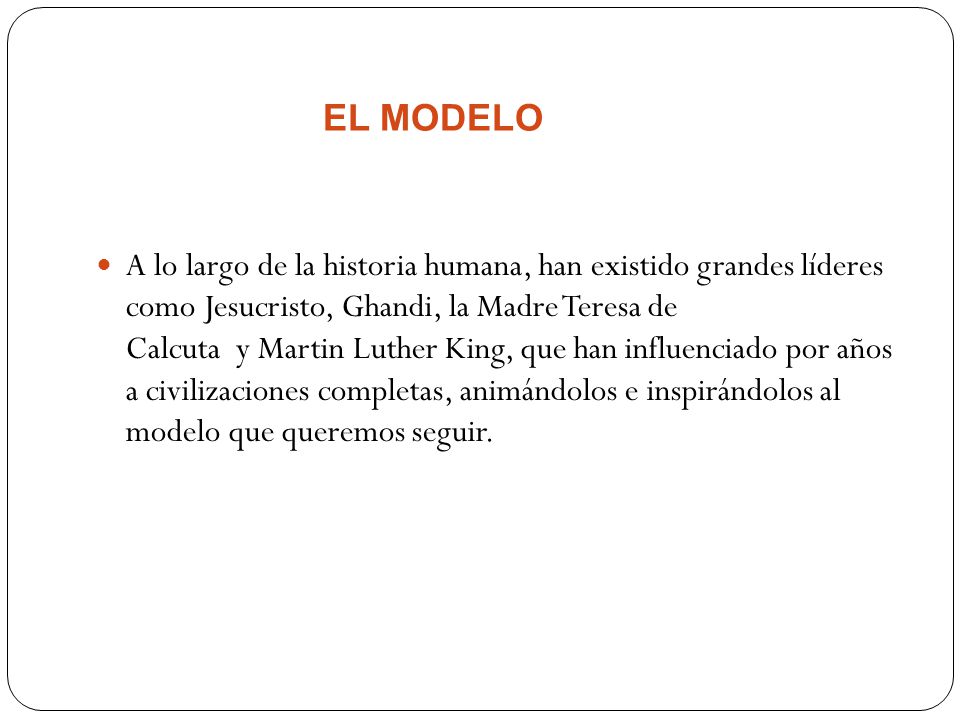 EL MODELO

A lo largo de la historia humana, han existido grandes líderes como Jesucristo, Ghandi, la Madre Teresa de Calcuta y Martin Luther King, que han influenciado por años a civilizaciones completas, animándolos e inspirándolos al modelo que queremos seguir.